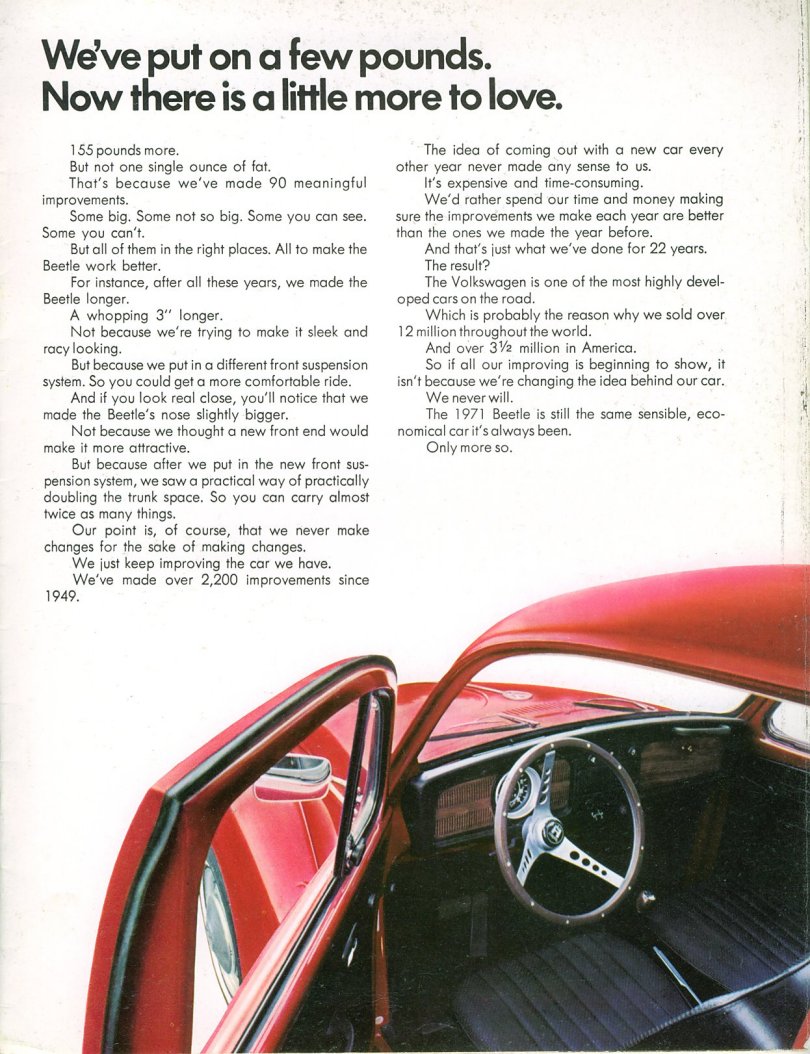 We've put on a few pounds.
Now there is a little more to love.

155 pounds more.
But not one single ounce of fat.
That's because we've made 90 meaningful improvements.
Some big. Some not so big. Some you can see. Some you can't.
But all of them in the right places. All to make the Beetle work better.
For instance, after all these years, we made the Beetle longer.
A whopping 3" longer.
Not because we're trying to make it sleek and racy looking.
But because we put in a different front suspension system. So you could get a more comfortable ride.
And if you look real close, you'll notice that we made the Beetle's nose slightly bigger.
Not because we thought a new front end would make it more attractive.
But because after we put in the new front suspension system, we saw a practical way of practically doubling the trunk space. So you can carry almost twice as many things.
Our point is, of course, that we never make changes for the sake of making changes.
We just keep improving the car we have.
We've made over 2,200 improvements since 1949.

The idea of coming out with a new car every other year never made any sense to us.
It's expensive and time-consuming.
We'd rather spend our time and money making sure the improvements we make each year are better than the ones we made the year before.
And that's just what we've done for 22 years.
The result?
The Volkswagen is one of the most highly developed cars on the road.
Which is probably the reason why we sold over 12 million throughout the world.
And over 3½ million in America.
So if all our improving is beginning to show, it isn't because we're changing the idea behind our car.
We never will.
The 1971 Beetle is still the same sensible, economical car it's always been.
Only more so.